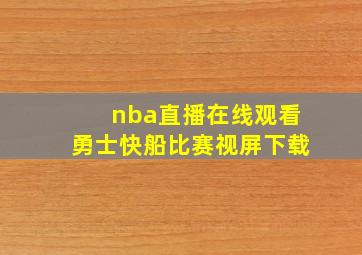 nba直播在线观看
勇士快船比赛视屏下载